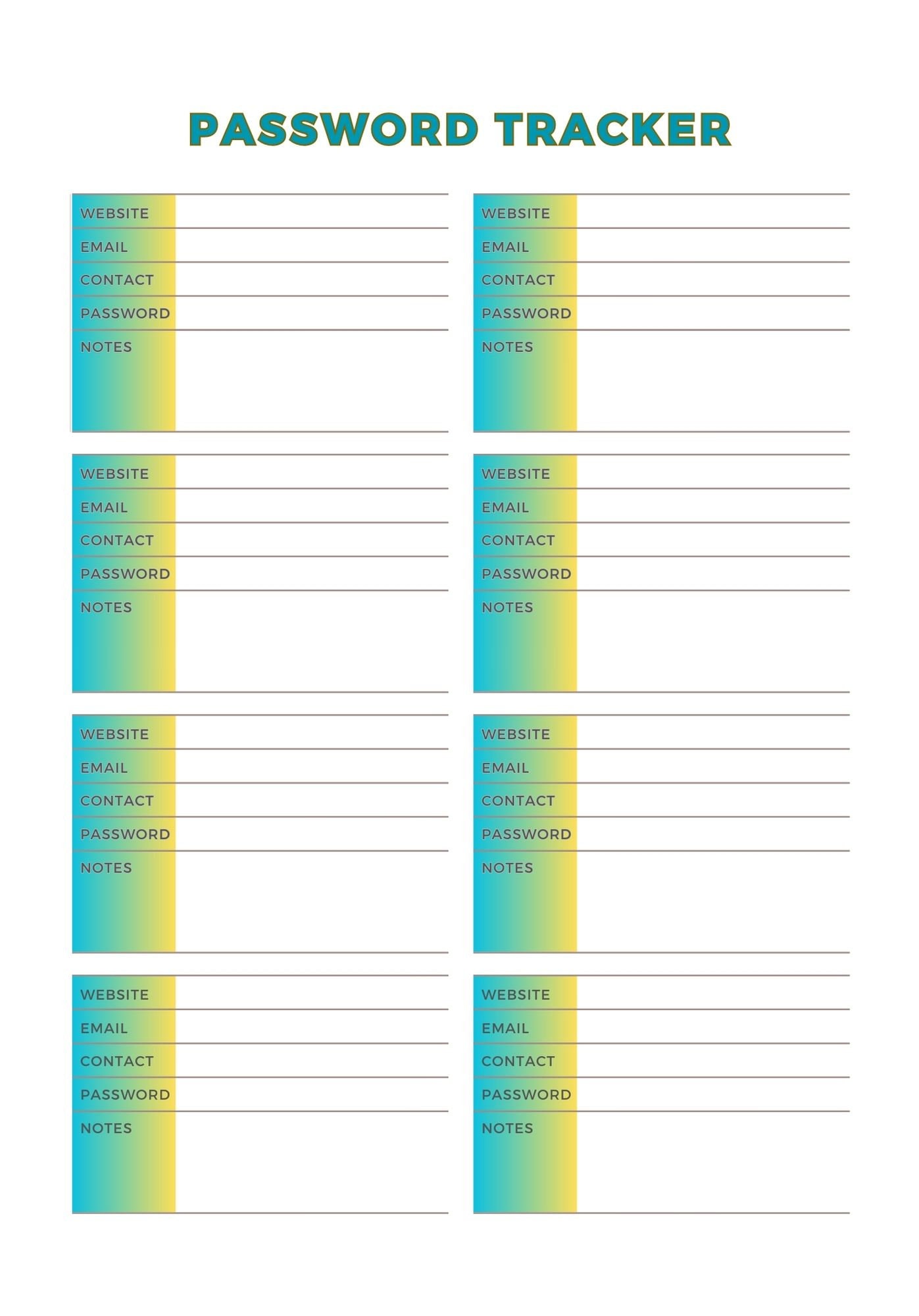 PASSWORD TRACKER

WEBSITE
EMAIL
CONTACT
PASSWORD
NOTES

WEBSITE
EMAIL
CONTACT
PASSWORD
NOTES

WEBSITE
EMAIL
CONTACT
PASSWORD
NOTES

WEBSITE
EMAIL
CONTACT
PASSWORD
NOTES

WEBSITE
EMAIL
CONTACT
PASSWORD
NOTES

WEBSITE
EMAIL
CONTACT
PASSWORD
NOTES

WEBSITE
EMAIL
CONTACT
PASSWORD
NOTES

WEBSITE
EMAIL
CONTACT
PASSWORD
NOTES